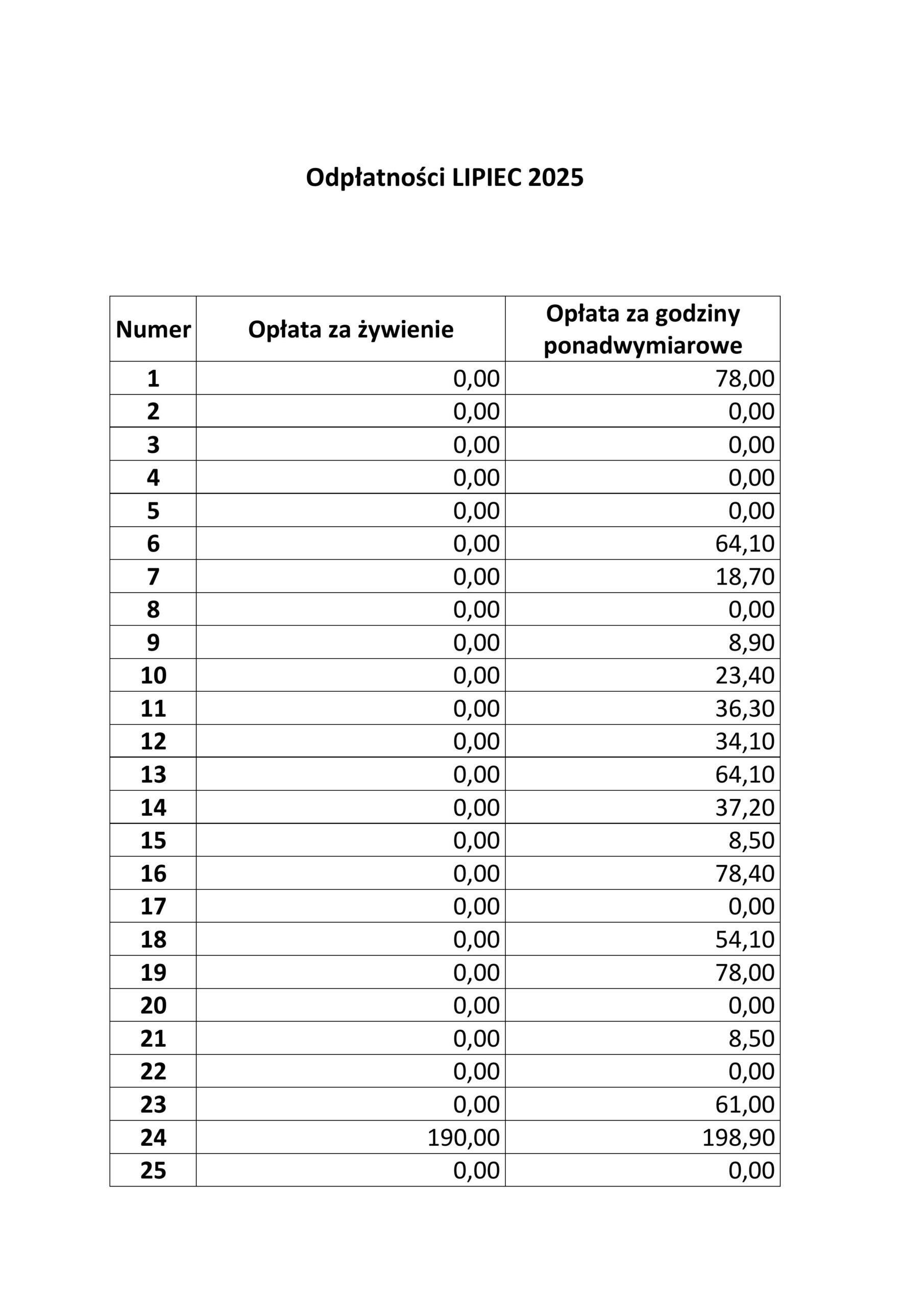 Odpłatności LIPIEC 2025

| Numer | Opłata za żywienie | Opłata za godziny ponadwymiarowe |
|---|---|---|
| 1 | 0,00 | 78,00 |
| 2 | 0,00 | 0,00 |
| 3 | 0,00 | 0,00 |
| 4 | 0,00 | 0,00 |
| 5 | 0,00 | 0,00 |
| 6 | 0,00 | 64,10 |
| 7 | 0,00 | 18,70 |
| 8 | 0,00 | 0,00 |
| 9 | 0,00 | 8,90 |
| 10 | 0,00 | 23,40 |
| 11 | 0,00 | 36,30 |
| 12 | 0,00 | 34,10 |
| 13 | 0,00 | 64,10 |
| 14 | 0,00 | 37,20 |
| 15 | 0,00 | 8,50 |
| 16 | 0,00 | 78,40 |
| 17 | 0,00 | 0,00 |
| 18 | 0,00 | 54,10 |
| 19 | 0,00 | 78,00 |
| 20 | 0,00 | 0,00 |
| 21 | 0,00 | 8,50 |
| 22 | 0,00 | 0,00 |
| 23 | 0,00 | 61,00 |
| 24 | 190,00 | 198,90 |
| 25 | 0,00 | 0,00 |